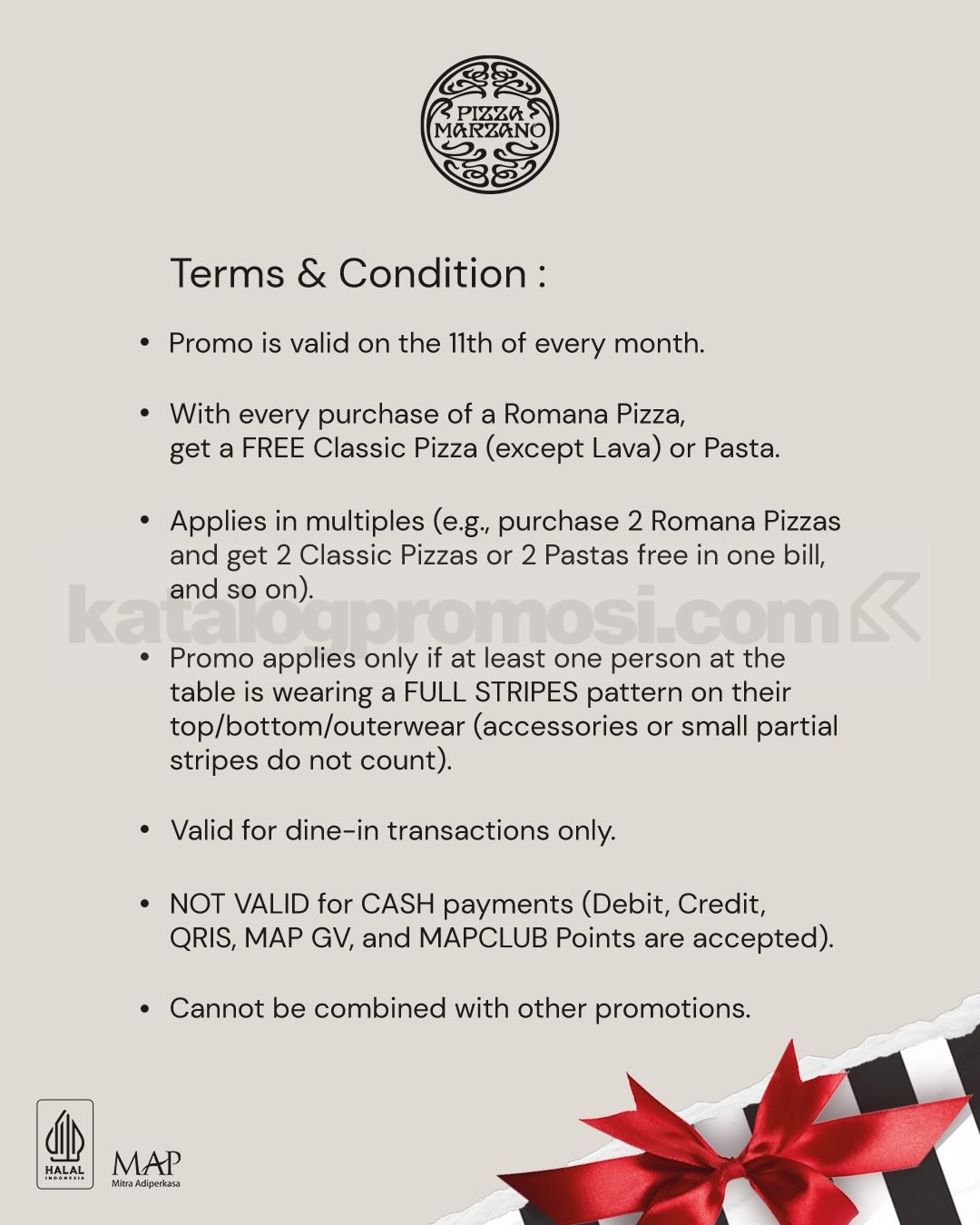 PIZZA MARZANO

Terms & Condition :

• Promo is valid on the 11th of every month.

• With every purchase of a Romana Pizza, get a FREE Classic Pizza (except Lava) or Pasta.

• Applies in multiples (e.g., purchase 2 Romana Pizzas and get 2 Classic Pizzas or 2 Pastas free in one bill, and so on).

• Promo applies only if at least one person at the table is wearing a FULL STRIPES pattern on their top/bottom/outerwear (accessories or small partial stripes do not count).

• Valid for dine-in transactions only.

• NOT VALID for CASH payments (Debit, Credit, QRIS, MAP GV, and MAPCLUB Points are accepted).

• Cannot be combined with other promotions.

HALAL
INDONESIA

MAP
Mitra Adiperkasa

katalogpromosi.com